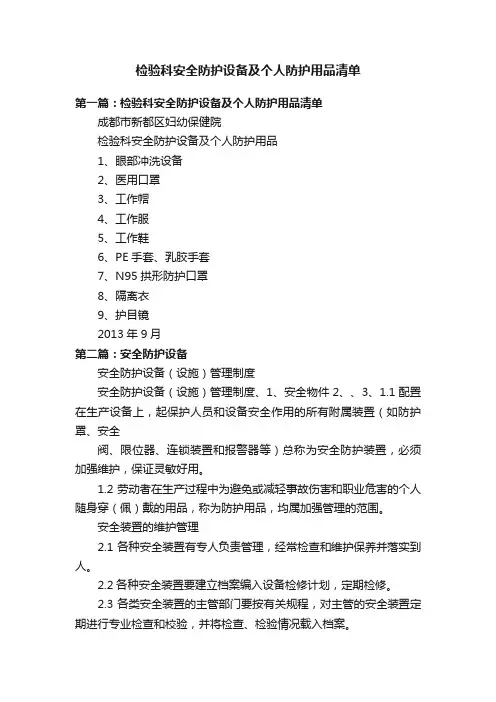 检验科安全防护设备及个人防护用品清单

第一篇：检验科安全防护设备及个人防护用品清单

成都市新都区妇幼保健院

检验科安全防护设备及个人防护用品

1、眼部冲洗设备

2、医用口罩

3、工作帽

4、工作服

5、工作鞋

6、PE 手套、乳胶手套

7、N95 拱形防护口罩

8、隔离衣

9、护目镜

2013 年 9 月

第二篇：安全防护设备

安全防护设备（设施）管理制度

安全防护设备（设施）管理制度、1、安全物件 2、、3、1.1 配置在生产设备上，起保护人员和设备安全作用的所有附属装置（如防护罩、安全

阀、限位器、连锁装置和报警器等）总称为安全防护装置，必须加强维护，保证灵敏好用。

1.2 劳动者在生产过程中为避免或减轻事故伤害和职业危害的个人随身穿（佩）戴的用品，称为防护用品，均属加强管理的范围。

安全装置的维护管理

2.1 各种安全装置有专人负责管理，经常检查和维护保养并落实到人。

2.2 各种安全装置要建立档案编入设备检修计划，定期检修。

2.3 各类安全装置的主管部门要按有关规程，对主管的安全装置定期进行专业检查和校验，并将检查、检验情况载入档案。